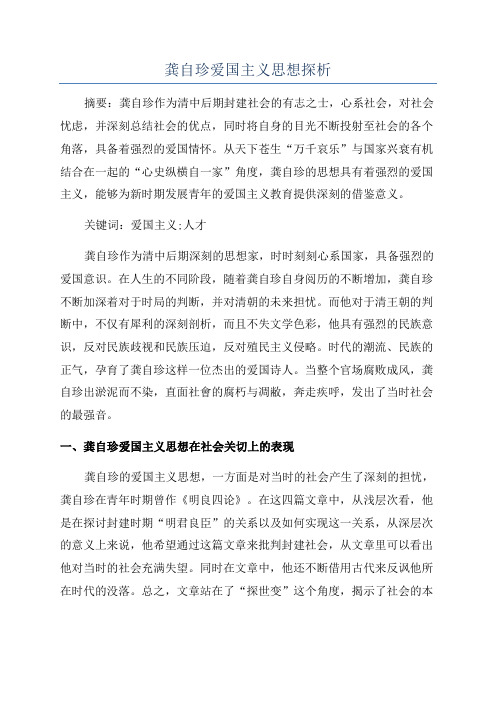 龚自珍爱国主义思想探析

摘要：龚自珍作为清中后期封建社会的有志之士，心系社会，对社会忧虑，并深刻总结社会的优点，同时将自身的目光不断投射至社会的各个角落，具备着强烈的爱国情怀。从天下苍生“万千哀乐”与国家兴衰有机结合在一起的“心史纵横自一家”角度，龚自珍的思想具有着强烈的爱国主义，能够为新时期发展青年的爱国主义教育提供深刻的借鉴意义。

关键词：爱国主义;人才

龚自珍作为清中后期深刻的思想家，时时刻刻心系国家，具备强烈的爱国意识。在人生的不同阶段，随着龚自珍自身阅历的不断增加，龚自珍不断加深着对于时局的判断，并对清朝的未来担忧。而他对于清王朝的判断中，不仅有犀利的深刻剖析，而且不失文学色彩，他具有强烈的民族意识，反对民族歧视和民族压迫，反对殖民主义侵略。时代的潮流、民族的正气，孕育了龚自珍这样一位杰出的爱国诗人。当整个官场腐败成风，龚自珍出淤泥而不染，直面社會的腐朽与凋敝，奔走疾呼，发出了当时社会的最强音。

一、龚自珍爱国主义思想在社会关切上的表现

龚自珍的爱国主义思想，一方面是对当时的社会产生了深刻的担忧，龚自珍在青年时期曾作《明良四论》。在这四篇文章中，从浅层次看，他是在探讨封建时期“明君良臣”的关系以及如何实现这一关系，从深层次的意义上来说，他希望通过这篇文章来批判封建社会，从文章里可以看出他对当时的社会充满失望。同时在文章中，他还不断借用古代来反讽他所在时代的没落。总之，文章站在了“探世变”这个角度，揭示了社会的本